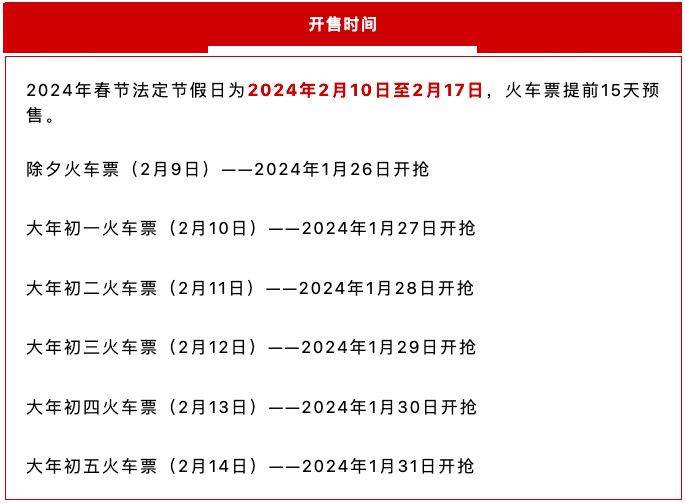 开售时间

2024年春节法定节假日为2024年2月10日至2月17日，火车票提前15天预售。

除夕火车票（2月9日）——2024年1月26日开抢

大年初一火车票（2月10日）——2024年1月27日开抢

大年初二火车票（2月11日）——2024年1月28日开抢

大年初三火车票（2月12日）——2024年1月29日开抢

大年初四火车票（2月13日）——2024年1月30日开抢

大年初五火车票（2月14日）——2024年1月31日开抢